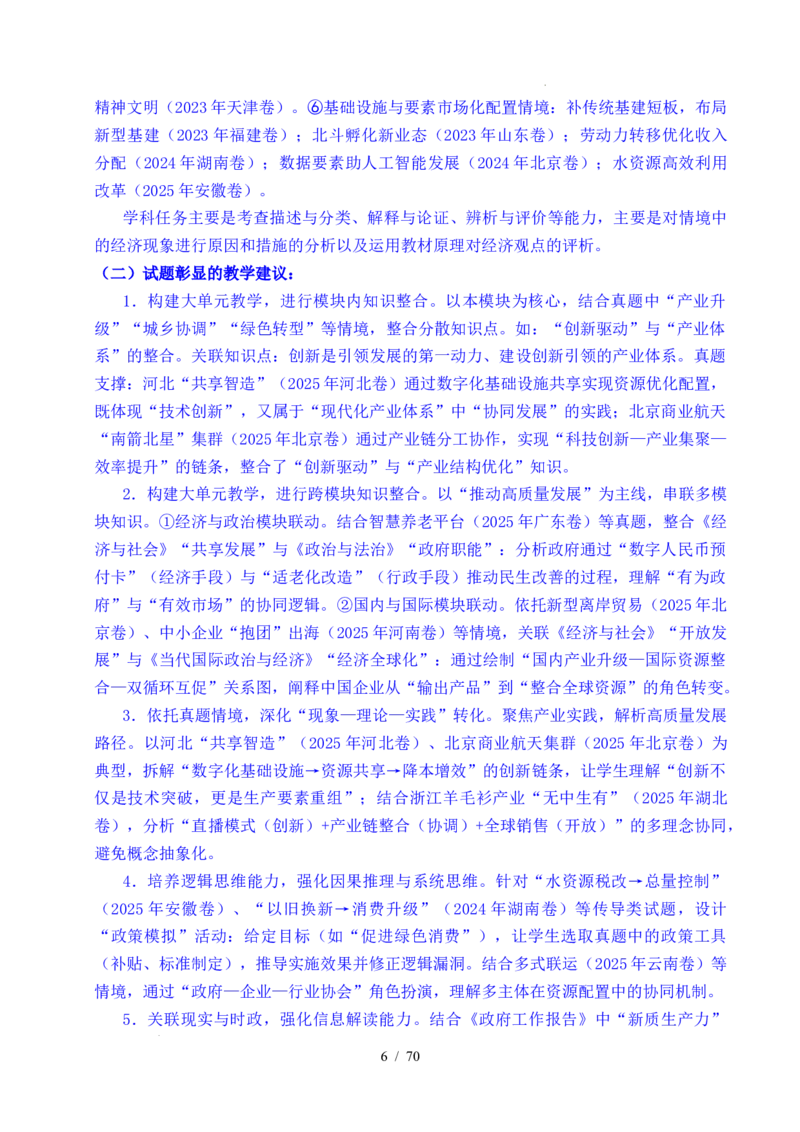 精神文明（2023年天津卷）。⑥基础设施与要素市场化配置情境：补传统基建短板，布局新型基建（2023年福建卷）；北斗孵化新业态（2023年山东卷）；劳动力转移优化收入分配（2024年湖南卷）；数据要素助人工智能发展（2024年北京卷）；水资源高效利用改革（2025年安徽卷）。

学科任务主要是考查描述与分类、解释与论证、辨析与评价等能力，主要是对情境中的经济现象进行原因和措施的分析以及运用教材原理对经济观点的评析。

（二）试题彰显的教学建议：

1．构建大单元教学，进行模块内知识整合。以本模块为核心，结合真题中“产业升级”“城乡协调”“绿色转型”等情境，整合分散知识点。如：“创新驱动”与“产业体系”的整合。关联知识点：创新是引领发展的第一动力、建设创新引领的产业体系。真题支撑：河北“共享智造”（2025年河北卷）通过数字化基础设施共享实现资源优化配置，既体现“技术创新”，又属于“现代化产业体系”中“协同发展”的实践；北京商业航天“南箭北星”集群（2025年北京卷）通过产业链分工协作，实现“科技创新—产业集聚—效率提升”的链条，整合了“创新驱动”与“产业结构优化”知识。

2．构建大单元教学，进行跨模块知识整合。以“推动高质量发展”为主线，串联多模块知识。①经济与政治模块联动。结合智慧养老平台（2025年广东卷）等真题，整合《经济与社会》“共享发展”与《政治与法治》“政府职能”：分析政府通过“数字人民币预付卡”（经济手段）与“适老化改造”（行政手段）推动民生改善的过程，理解“有为政府”与“有效市场”的协同逻辑。②国内与国际模块联动。依托新型离岸贸易（2025年北京卷）、中小企业“抱团”出海（2025年河南卷）等情境，关联《经济与社会》“开放发展”与《当代国际政治与经济》“经济全球化”：通过绘制“国内产业升级—国际资源整合—双循环互促”关系图，阐释中国企业从“输出产品”到“整合全球资源”的角色转变。

3．依托真题情境，深化“现象—理论—实践”转化。聚焦产业实践，解析高质量发展路径。以河北“共享智造”（2025年河北卷）、北京商业航天集群（2025年北京卷）为典型，拆解“数字化基础设施→资源共享→降本增效”的创新链条，让学生理解“创新不仅是技术突破，更是生产要素重组”；结合浙江羊毛衫产业“无中生有”（2025年湖北卷），分析“直播模式（创新）+产业链整合（协调）+全球销售（开放）”的多理念协同，避免概念抽象化。

4．培养逻辑思维能力，强化因果推理与系统思维。针对“水资源税改→总量控制”（2025年安徽卷）、“以旧换新→消费升级”（2024年湖南卷）等传导类试题，设计“政策模拟”活动：给定目标（如“促进绿色消费”），让学生选取真题中的政策工具（补贴、标准制定），推导实施效果并修正逻辑漏洞。结合多式联运（2025年云南卷）等情境，通过“政府—企业—行业协会”角色扮演，理解多主体在资源配置中的协同机制。

5．关联现实与时政，强化信息解读能力。结合《政府工作报告》中“新质生产力”

6 / 70